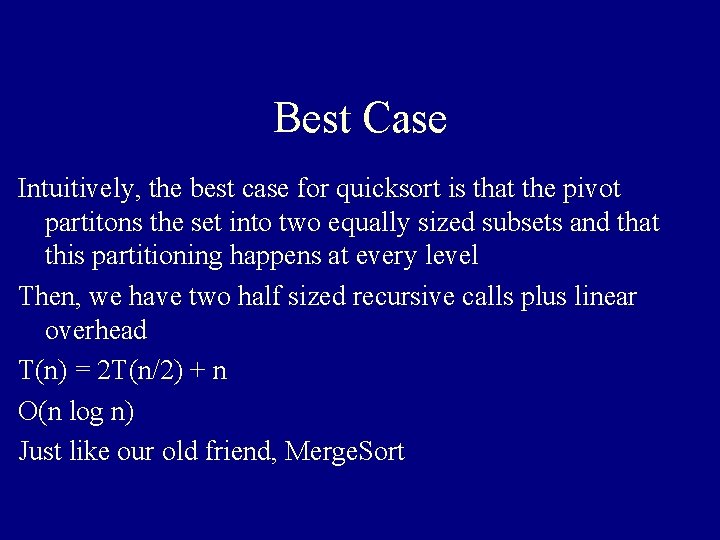 Best Case

Intuitively, the best case for quicksort is that the pivot partitons the set into two equally sized subsets and that this partitioning happens at every level

Then, we have two half sized recursive calls plus linear overhead

$T(n) = 2T(n/2) + n$

$O(n \log n)$

Just like our old friend, MergeSort